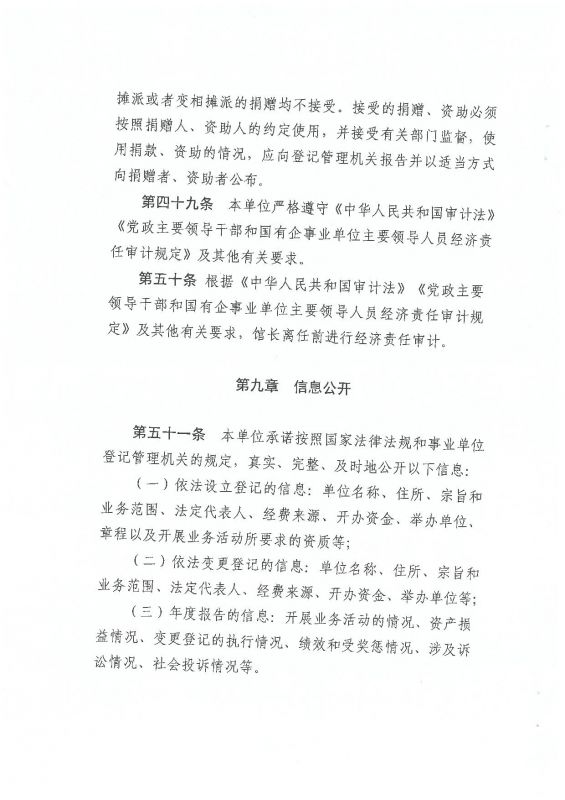 摊派或者变相摊派的捐赠均不接受。接受的捐赠、资助必须按照捐赠人、资助人的约定使用，并接受有关部门监督，使用捐款、资助的情况，应向登记管理机关报告并以适当方式向捐赠者、资助者公布。

第四十九条　本单位严格遵守《中华人民共和国审计法》《党政主要领导干部和国有企事业单位主要领导人员经济责任审计规定》及其他有关要求。

第五十条　根据《中华人民共和国审计法》《党政主要领导干部和国有企事业单位主要领导人员经济责任审计规定》及其他有关要求，馆长离任前进行经济责任审计。

第九章　信息公开

第五十一条　本单位承诺按照国家法律法规和事业单位登记管理机关的规定，真实、完整、及时地公开以下信息：

（一）依法设立登记的信息：单位名称、住所、宗旨和业务范围、法定代表人、经费来源、开办资金、举办单位、章程以及开展业务活动所要求的资质等；

（二）依法变更登记的信息：单位名称、住所、宗旨和业务范围、法定代表人、经费来源、开办资金、举办单位等；

（三）年度报告的信息：开展业务活动的情况、资产损益情况、变更登记的执行情况、绩效和受奖惩情况、涉及诉讼情况、社会投诉情况等。